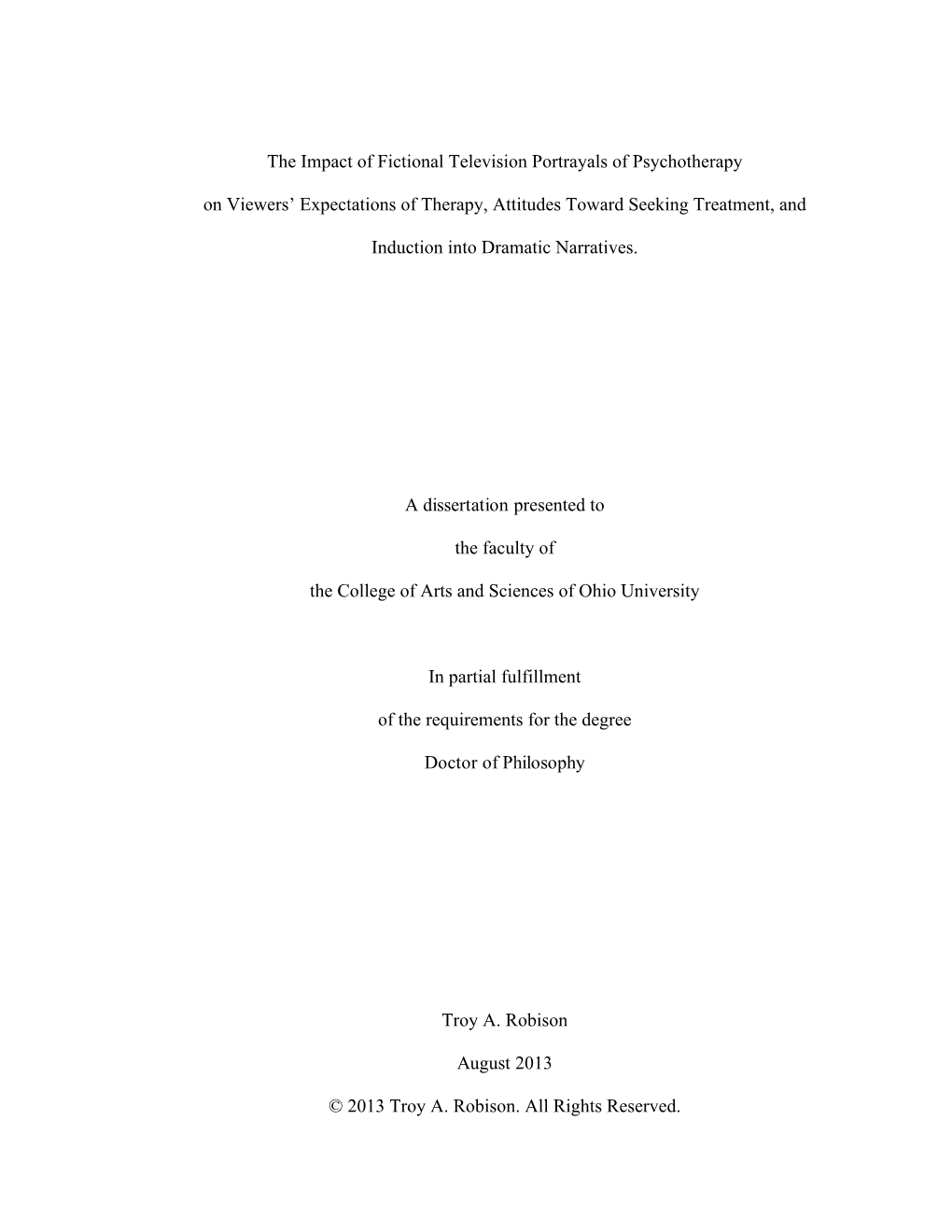 The Impact of Fictional Television Portrayals of Psychotherapy on Viewers’ Expectations of Therapy, Attitudes Toward Seeking Treatment, and Induction into Dramatic Narratives.

A dissertation presented to

the faculty of

the College of Arts and Sciences of Ohio University

In partial fulfillment

of the requirements for the degree

Doctor of Philosophy

Troy A. Robison

August 2013

© 2013 Troy A. Robison. All Rights Reserved.